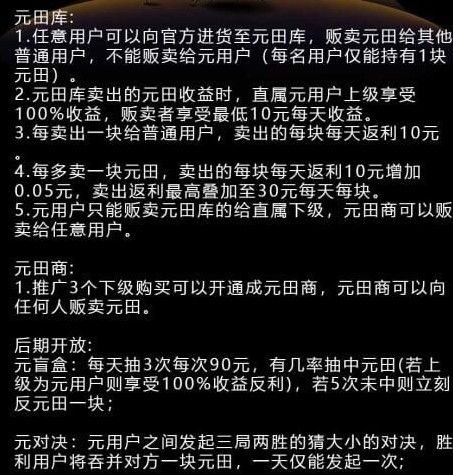 元田库:
1.任意用户可以向官方进货至元田库，贩卖元田给其他普通用户，不能贩卖给元用户（每名用户仅能持有1块元田）。
2.元田库卖出的元田收益时，直属元用户上级享受100%收益，贩卖者享受最低10元每天收益。
3.每卖出一块给普通用户，卖出的每块每天返利10元。
4.每多卖一块元田，卖出的每块每天返利10元增加0.05元，卖出返利最高叠加至30元每天每块。
5.元用户只能贩卖元田库的给直属下级，元田商可以贩卖给任意用户。

元田商:
1.推广3个下级购买可以开通成元田商，元田商可以向任何人贩卖元田。

后期开放:
元盲盒：每天抽3次每次90元，有几率抽中元田(若上级为元用户则享受100%收益反利)，若5次未中则立刻反元田一块；

元对决：元用户之间发起三局两胜的猜大小的对决，胜利用户将吞并对方一块元田，一天仅能发起一次；